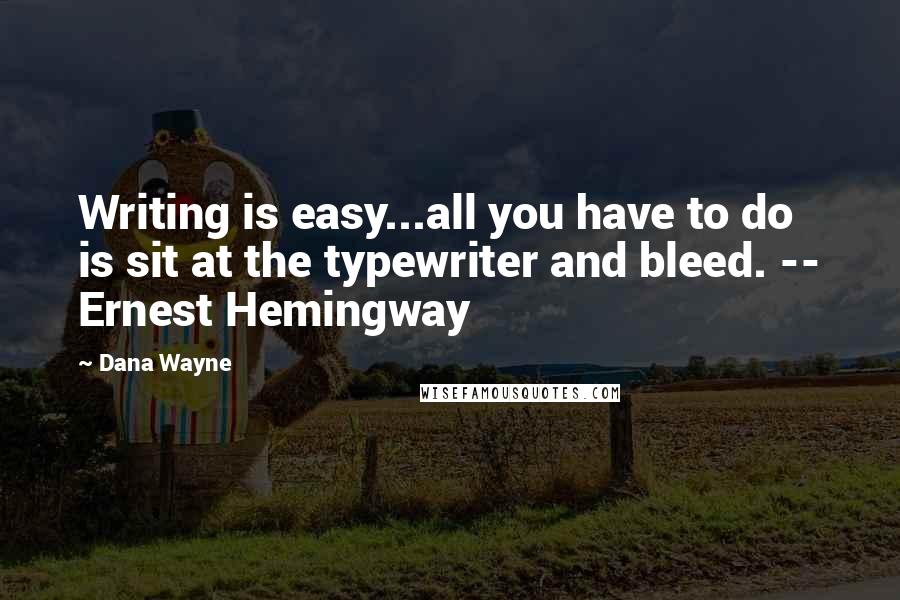 Writing is easy...all you have to do is sit at the typewriter and bleed. -- Ernest Hemingway

~ Dana Wayne

WISEFAMOUSQUOTES.COM